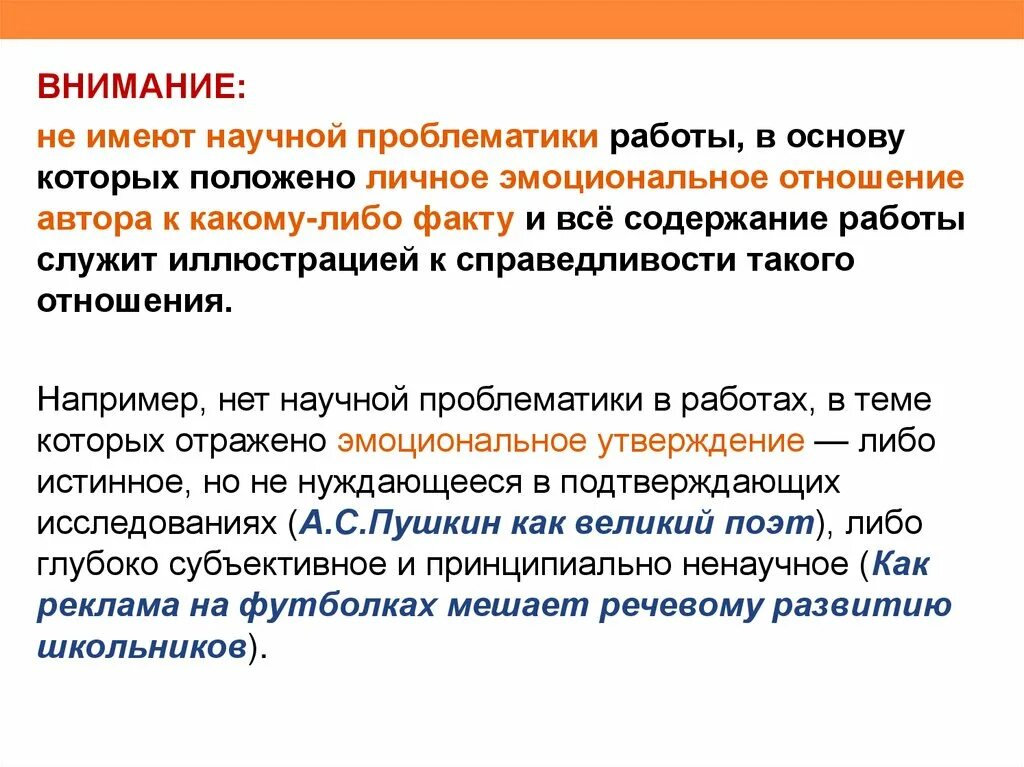 ВНИМАНИЕ:

не имеют научной проблематики работы, в основу которых положено личное эмоциональное отношение автора к какому-либо факту и всё содержание работы служит иллюстрацией к справедливости такого отношения.

Например, нет научной проблематики в работах, в теме которых отражено эмоциональное утверждение — либо истинное, но не нуждающееся в подтверждающих исследованиях (А.С.Пушкин как великий поэт), либо глубоко субъективное и принципиально ненаучное (Как реклама на футболках мешает речевому развитию школьников).